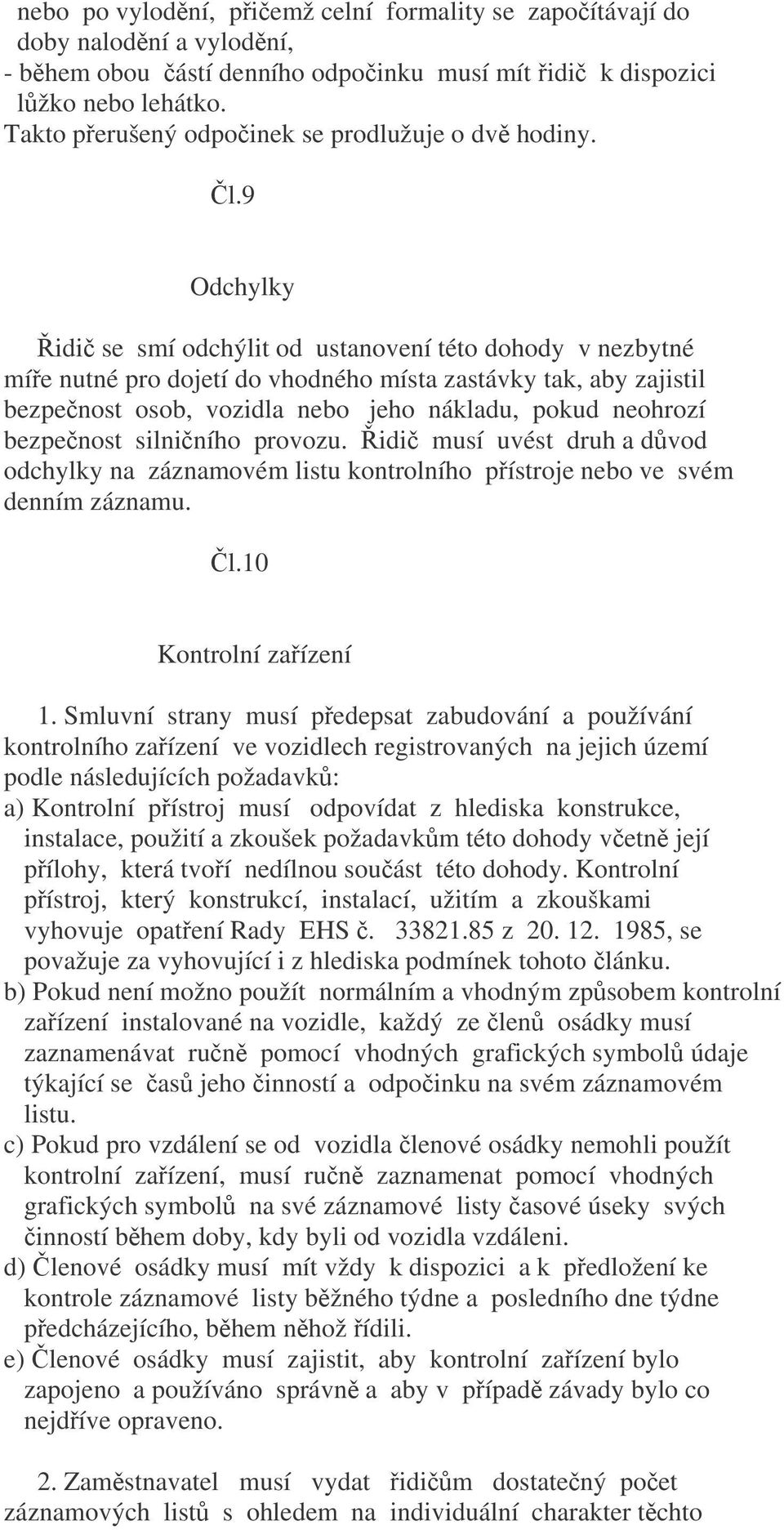 nebo po vylodění, přičemž celní formality se započítávají do doby nalodění a vylodění,
- během obou částí denního odpočinku musí mít řidič k dispozici lůžko nebo lehátko.
Takto přerušený odpočinek se prodlužuje o dvě hodiny.

Čl.9

Odchylky

Řidič se smí odchýlit od ustanovení této dohody v nezbytné míře nutné pro dojetí do vhodného místa zastávky tak, aby zajistil bezpečnost osob, vozidla nebo jeho nákladu, pokud neohrozí bezpečnost silničního provozu. Řidič musí uvést druh a důvod odchylky na záznamovém listu kontrolního přístroje nebo ve svém denním záznamu.

Čl.10

Kontrolní zařízení

1. Smluvní strany musí předepsat zabudování a používání kontrolního zařízení ve vozidlech registrovaných na jejich území podle následujících požadavků:
a) Kontrolní přístroj musí odpovídat z hlediska konstrukce, instalace, použití a zkoušek požadavkům této dohody včetně její přílohy, která tvoří nedílnou součást této dohody. Kontrolní přístroj, který konstrukcí, instalací, užitím a zkouškami vyhovuje opatření Rady EHS č. 33821.85 z 20. 12. 1985, se považuje za vyhovující i z hlediska podmínek tohoto článku.
b) Pokud není možno použít normálním a vhodným způsobem kontrolní zařízení instalované na vozidle, každý ze členů osádky musí zaznamenávat ručně pomocí vhodných grafických symbolů údaje týkající se časů jeho činností a odpočinku na svém záznamovém listu.
c) Pokud pro vzdálení se od vozidla členové osádky nemohli použít kontrolní zařízení, musí ručně zaznamenat pomocí vhodných grafických symbolů na své záznamové listy časové úseky svých činností během doby, kdy byli od vozidla vzdáleni.
d) Členové osádky musí mít vždy k dispozici a k předložení ke kontrole záznamové listy běžného týdne a posledního dne týdne předcházejícího, během něhož řídili.
e) Členové osádky musí zajistit, aby kontrolní zařízení bylo zapojeno a používáno správně a aby v případě závady bylo co nejdříve opraveno.

2. Zaměstnavatel musí vydat řidičům dostatečný počet záznamových listů s ohledem na individuální charakter těchto